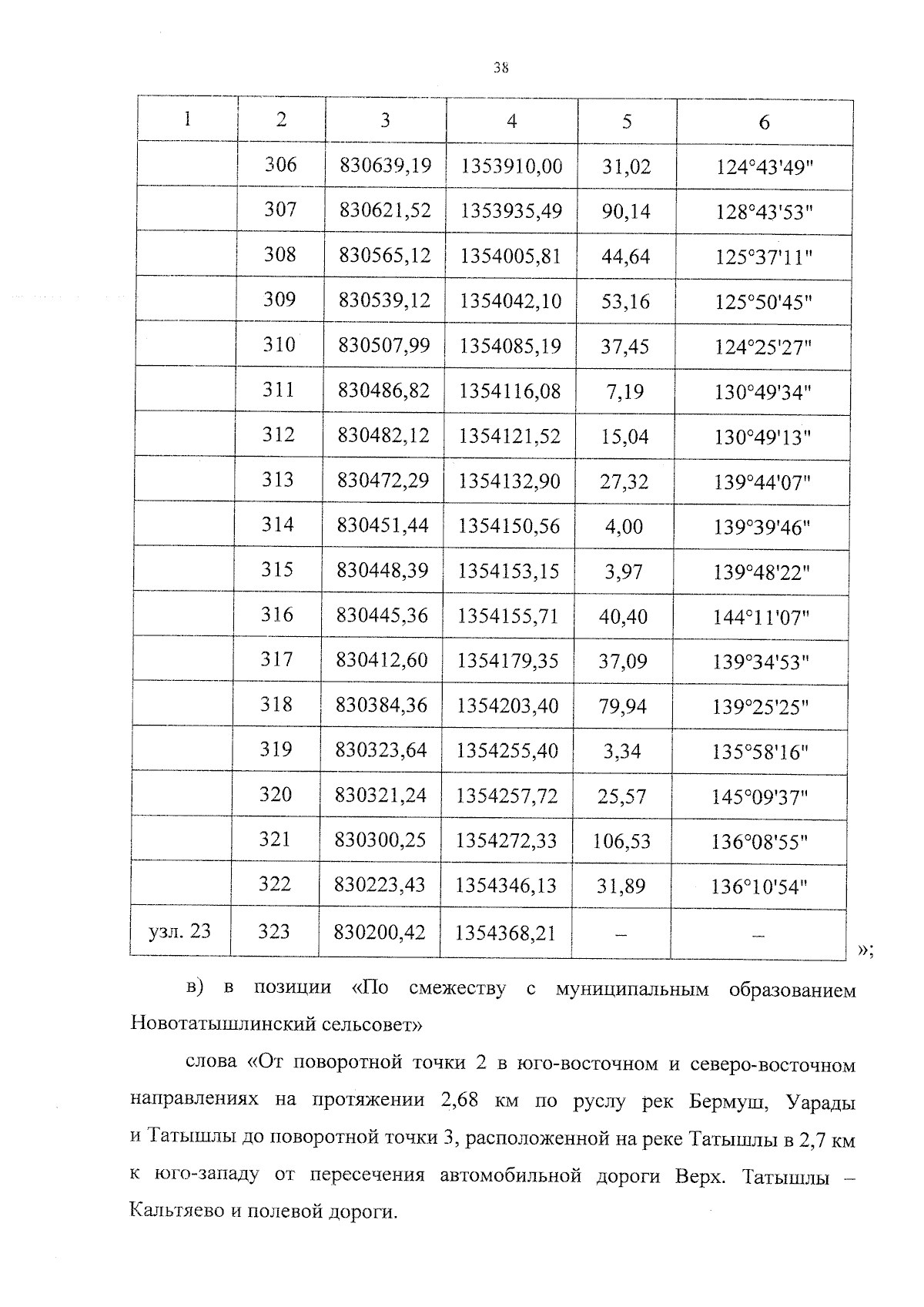 38

| 1 | 2 | 3 | 4 | 5 | 6 |
|---|---|---|---|---|---|
| | 306 | 830639,19 | 1353910,00 | 31,02 | 124°43'49" |
| | 307 | 830621,52 | 1353935,49 | 90,14 | 128°43'53" |
| | 308 | 830565,12 | 1354005,81 | 44,64 | 125°37'11" |
| | 309 | 830539,12 | 1354042,10 | 53,16 | 125°50'45" |
| | 310 | 830507,99 | 1354085,19 | 37,45 | 124°25'27" |
| | 311 | 830486,82 | 1354116,08 | 7,19 | 130°49'34" |
| | 312 | 830482,12 | 1354121,52 | 15,04 | 130°49'13" |
| | 313 | 830472,29 | 1354132,90 | 27,32 | 139°44'07" |
| | 314 | 830451,44 | 1354150,56 | 4,00 | 139°39'46" |
| | 315 | 830448,39 | 1354153,15 | 3,97 | 139°48'22" |
| | 316 | 830445,36 | 1354155,71 | 40,40 | 144°11'07" |
| | 317 | 830412,60 | 1354179,35 | 37,09 | 139°34'53" |
| | 318 | 830384,36 | 1354203,40 | 79,94 | 139°25'25" |
| | 319 | 830323,64 | 1354255,40 | 3,34 | 135°58'16" |
| | 320 | 830321,24 | 1354257,72 | 25,57 | 145°09'37" |
| | 321 | 830300,25 | 1354272,33 | 106,53 | 136°08'55" |
| | 322 | 830223,43 | 1354346,13 | 31,89 | 136°10'54" |
| узл. 23 | 323 | 830200,42 | 1354368,21 | – | – |

»;

в) в позиции «По смежеству с муниципальным образованием Новотатышлинский сельсовет»

слова «От поворотной точки 2 в юго-восточном и северо-восточном направлениях на протяжении 2,68 км по руслу рек Бермуш, Уарады и Татышлы до поворотной точки 3, расположенной на реке Татышлы в 2,7 км к юго-западу от пересечения автомобильной дороги Верх. Татышлы – Кальтяево и полевой дороги.